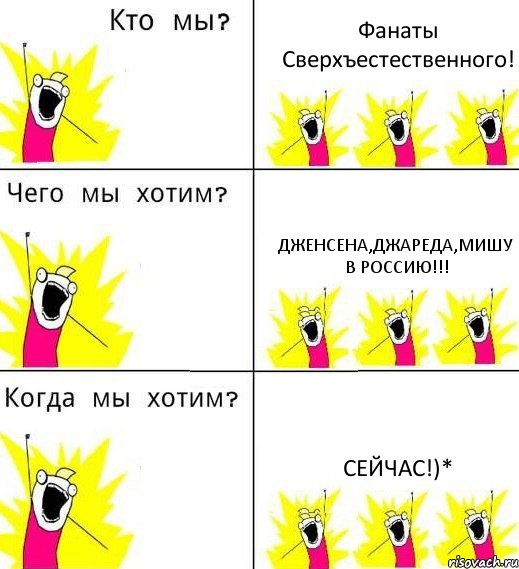 Кто мы?

Фанаты Сверхъестественного!

Чего мы хотим?

ДЖЕНСЕНА,ДЖАРЕДА,МИШУ В РОССИЮ!!!

Когда мы хотим?

СЕЙЧАС!)*

risovach.ru